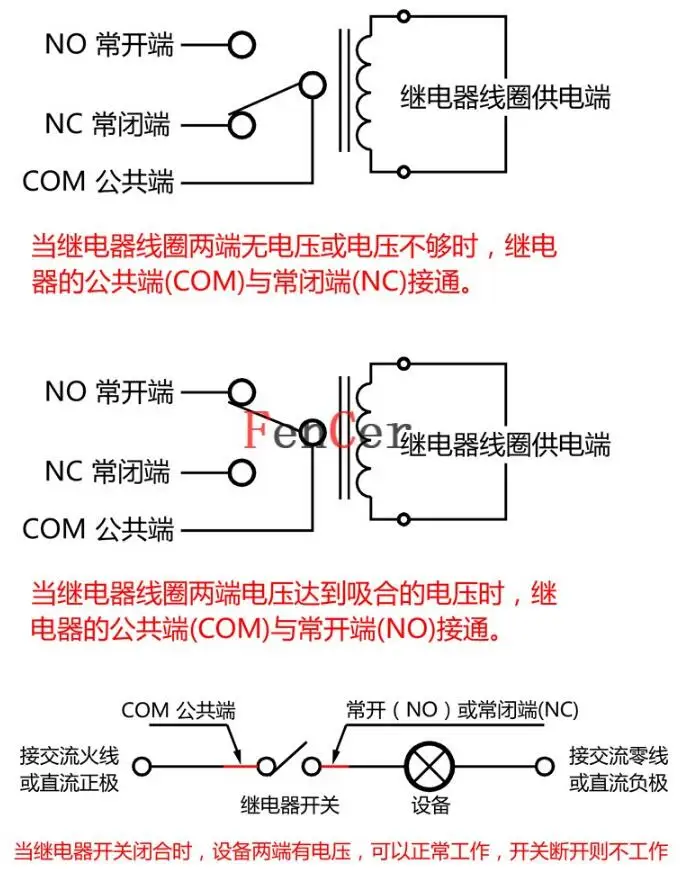 NO 常开端

NC 常闭端

COM 公共端

继电器线圈供电端

当继电器线圈两端无电压或电压不够时，继电器的公共端(COM)与常闭端(NC)接通。

NO 常开端

NC 常闭端

COM 公共端

FenCer

继电器线圈供电端

当继电器线圈两端电压达到吸合的电压时，继电器的公共端(COM)与常开端(NO)接通。

COM 公共端

常开（NO）或常闭端(NC)

接交流火线或直流正极

继电器开关

设备

接交流零线或直流负极

当继电器开关闭合时，设备两端有电压，可以正常工作，开关断开则不工作